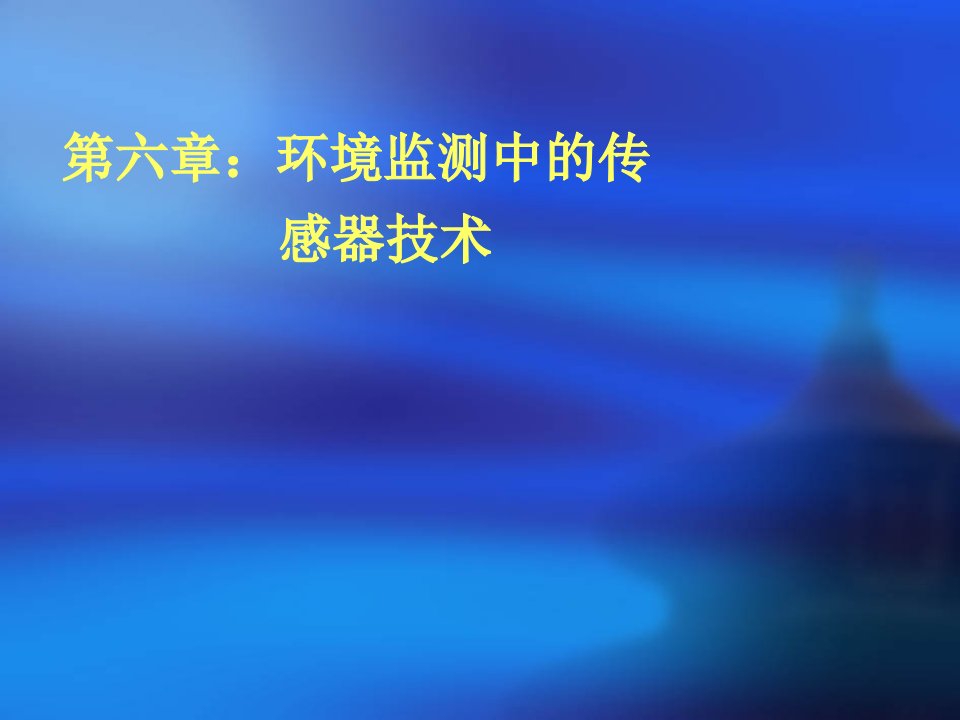 第六章：环境监测中的传感器技术